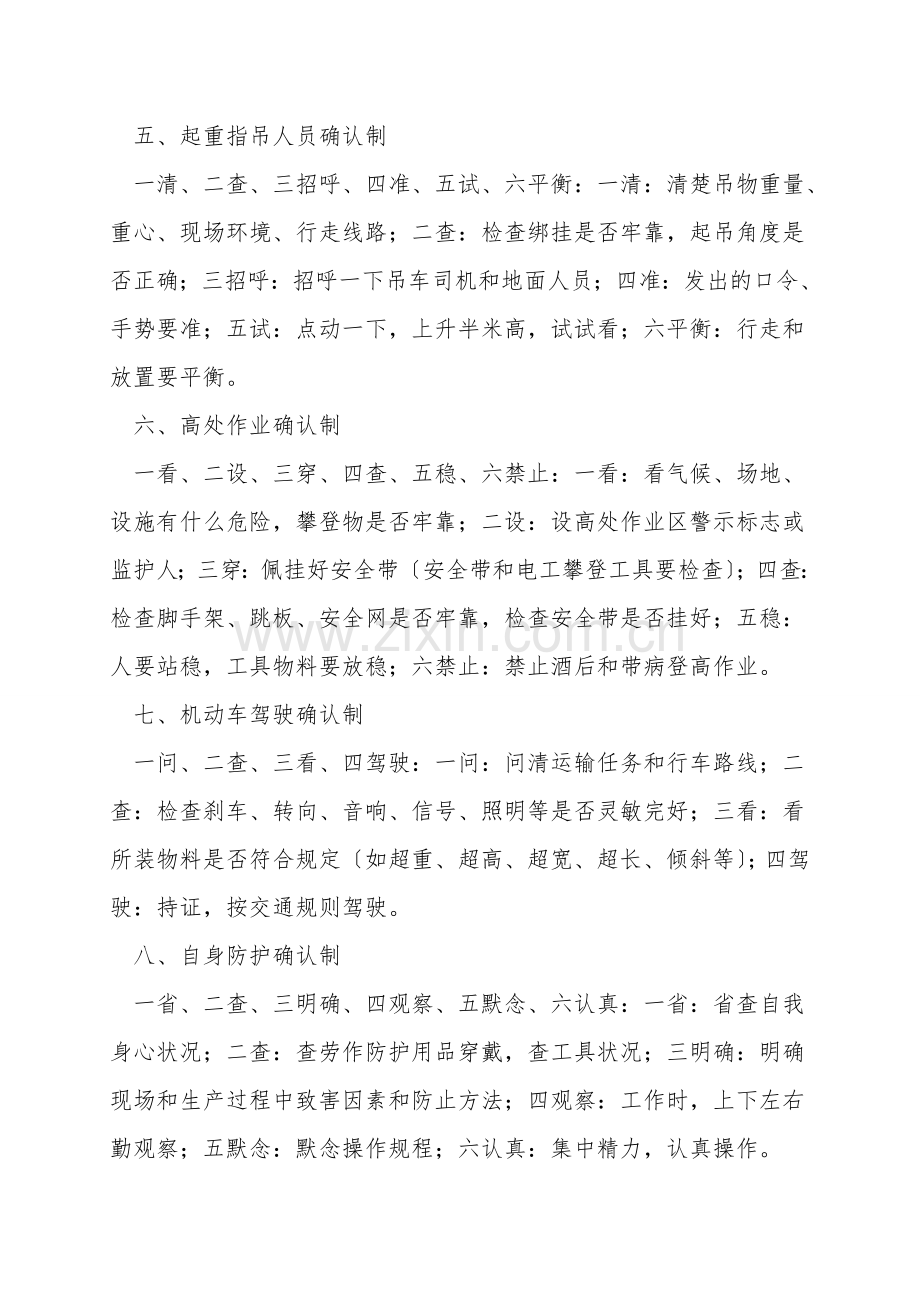 五、起重指吊人员确认制

一清、二查、三招呼、四准、五试、六平衡：一清：清楚吊物重量、重心、现场环境、行走线路；二查：检查绑挂是否牢靠，起吊角度是否正确；三招呼：招呼一下吊车司机和地面人员；四准：发出的口令、手势要准；五试：点动一下，上升半米高，试试看；六平衡：行走和放置要平衡。

六、高处作业确认制

一看、二设、三穿、四查、五稳、六禁止：一看：看气候、场地、设施有什么危险，攀登物是否牢靠；二设：设高处作业区警示标志或监护人；三穿：佩挂好安全带〔安全带和电工攀登工具要检查〕；四查：检查脚手架、跳板、安全网是否牢靠，检查安全带是否挂好；五稳：人要站稳，工具物料要放稳；六禁止：禁止酒后和带病登高作业。

七、机动车驾驶确认制

一问、二查、三看、四驾驶：一问：问清运输任务和行车路线；二查：检查刹车、转向、音响、信号、照明等是否灵敏完好；三看：看所装物料是否符合规定〔如超重、超高、超宽、超长、倾斜等〕；四驾驶：持证，按交通规则驾驶。

八、自身防护确认制

一省、二查、三明确、四观察、五默念、六认真：一省：省查自我身心状况；二查：查劳作防护用品穿戴，查工具状况；三明确：明确现场和生产过程中致害因素和防止方法；四观察：工作时，上下左右勤观察；五默念：默念操作规程；六认真：集中精力，认真操作。

www.zixin.com.cn